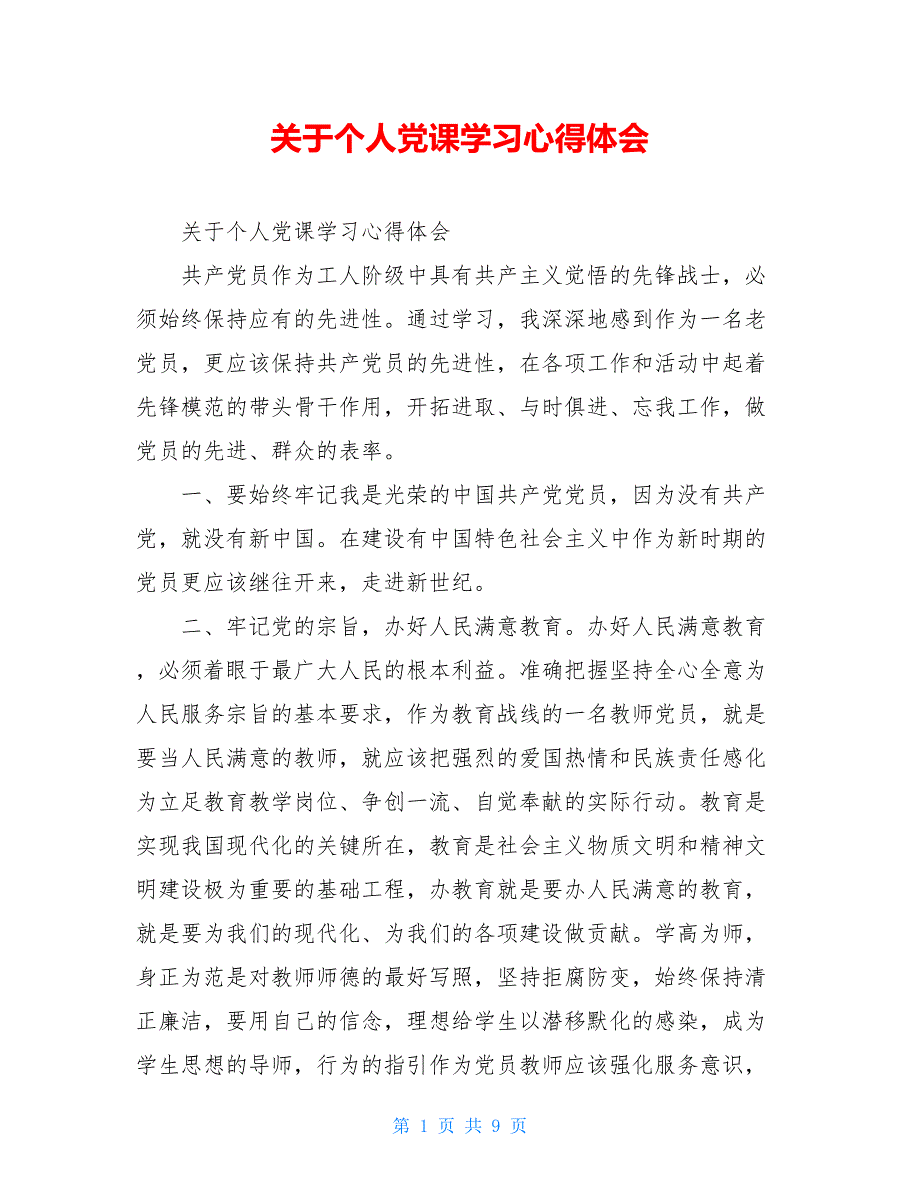 关于个人党课学习心得体会

关于个人党课学习心得体会

共产党员作为工人阶级中具有共产主义觉悟的先锋战士，必须始终保持应有的先进性。通过学习，我深深地感到作为一名老党员，更应该保持共产党员的先进性，在各项工作和活动中起着先锋模范的带头骨干作用，开拓进取、与时俱进、忘我工作，做党员的先进、群众的表率。

一、要始终牢记我是光荣的中国共产党党员，因为没有共产党，就没有新中国。在建设有中国特色社会主义中作为新时期的党员更应该继往开来，走进新世纪。

二、牢记党的宗旨，办好人民满意教育。办好人民满意教育，必须着眼于最广大人民的根本利益。准确把握坚持全心全意为人民服务宗旨的基本要求，作为教育战线的一名教师党员，就是要当人民满意的教师，就应该把强烈的爱国热情和民族责任感化为立足教育教学岗位、争创一流、自觉奉献的实际行动。教育是实现我国现代化的关键所在，教育是社会主义物质文明和精神文明建设极为重要的基础工程，办教育就是要办人民满意的教育，就是要为我们的现代化、为我们的各项建设做贡献。学高为师，身正为范是对教师师德的最好写照，坚持拒腐防变，始终保持清正廉洁，要用自己的信念，理想给学生以潜移默化的感染，成为学生思想的导师，行为的指引作为党员教师应该强化服务意识，

第 1 页 共 9 页